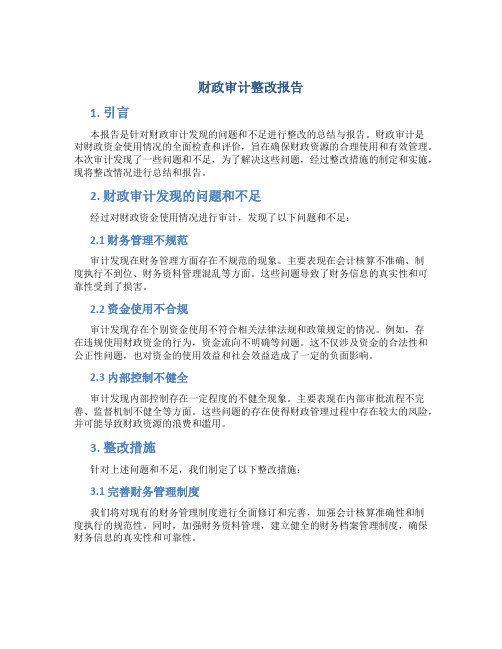 财政审计整改报告

1. 引言

本报告是针对财政审计发现的问题和不足进行整改的总结与报告。财政审计是对财政资金使用情况的全面检查和评价，旨在确保财政资源的合理使用和有效管理。本次审计发现了一些问题和不足，为了解决这些问题，经过整改措施的制定和实施，现将整改情况进行总结和报告。

2. 财政审计发现的问题和不足

经过对财政资金使用情况进行审计，发现了以下问题和不足：

2.1 财务管理不规范

审计发现在财务管理方面存在不规范的现象。主要表现在会计核算不准确、制度执行不到位、财务资料管理混乱等方面。这些问题导致了财务信息的真实性和可靠性受到了损害。

2.2 资金使用不合规

审计发现存在个别资金使用不符合相关法律法规和政策规定的情况。例如，存在违规使用财政资金的行为，资金流向不明确等问题。这不仅涉及资金的合法性和公正性问题，也对资金的使用效益和社会效益造成了一定的负面影响。

2.3 内部控制不健全

审计发现内部控制存在一定程度的不健全现象。主要表现在内部审批流程不完善、监督机制不健全等方面。这些问题的存在使得财政管理过程中存在较大的风险，并可能导致财政资源的浪费和滥用。

3. 整改措施

针对上述问题和不足，我们制定了以下整改措施：

3.1 完善财务管理制度

我们将对现有的财务管理制度进行全面修订和完善，加强会计核算准确性和制度执行的规范性。同时，加强财务资料管理，建立健全的财务档案管理制度，确保财务信息的真实性和可靠性。